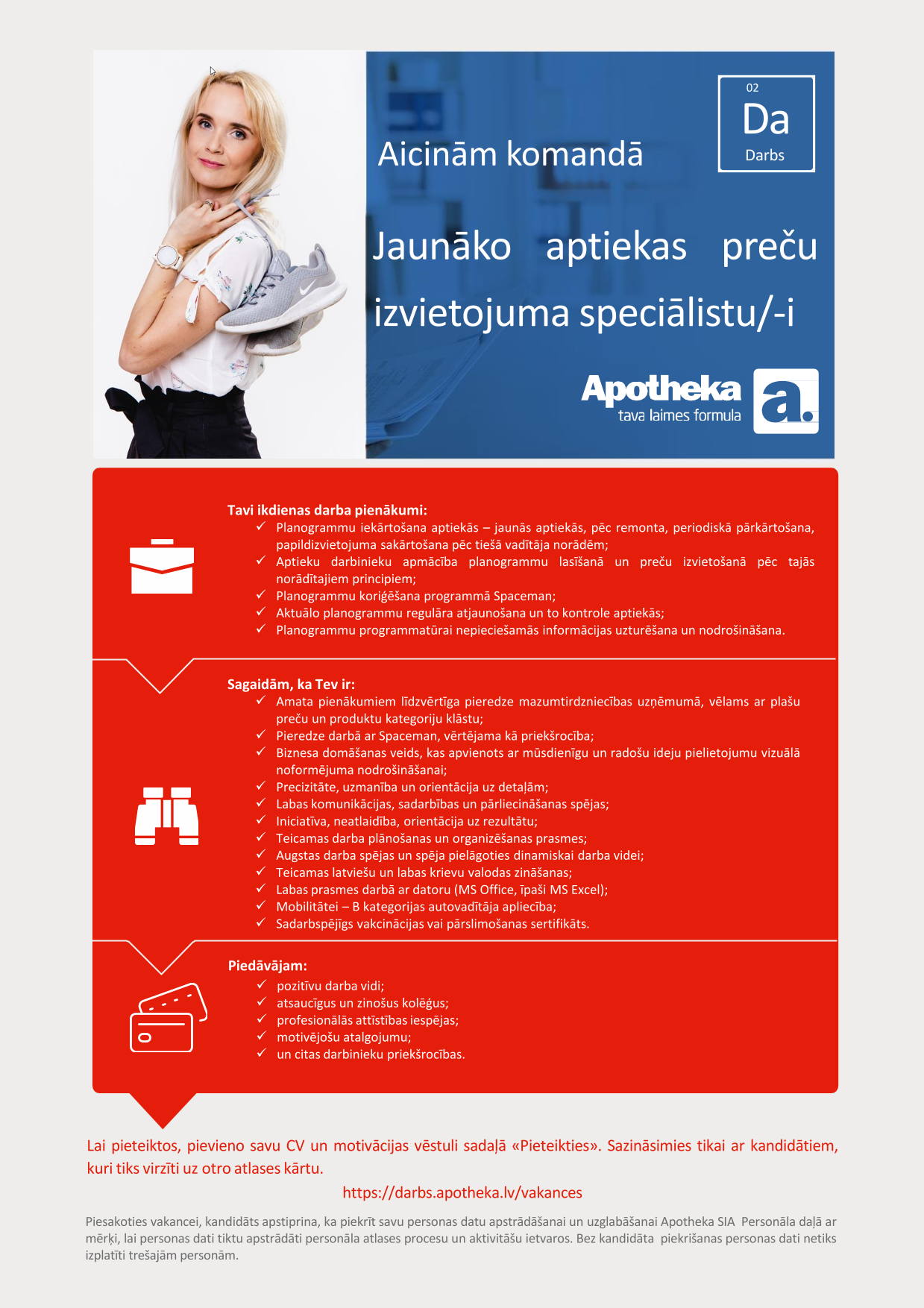 02
Da
Darbs

Aicinām komandā

Jaunāko aptiekas preču izvietojuma speciālistu/-i

Apotheka
tava laimes formula
a.

Tavi ikdienas darba pienākumi:
✓ Planogrammu iekārtošana aptiekās – jaunās aptiekās, pēc remonta, periodiskā pārkārtošana, papildizvietojuma sakārtošana pēc tiešā vadītāja norādēm;
✓ Aptieku darbinieku apmācība planogrammu lasīšanā un preču izvietošanā pēc tajās norādītajiem principiem;
✓ Planogrammu koriģēšana programmā Spaceman;
✓ Aktuālo planogrammu regulāra atjaunošana un to kontrole aptiekās;
✓ Planogrammu programmatūrai nepieciešamās informācijas uzturēšana un nodrošināšana.

Sagaidām, ka Tev ir:
✓ Amata pienākumiem līdzvērtīga pieredze mazumtirdzniecības uzņēmumā, vēlams ar plašu preču un produktu kategoriju klāstu;
✓ Pieredze darbā ar Spaceman, vērtējama kā priekšrocība;
✓ Biznesa domāšanas veids, kas apvienots ar mūsdienīgu un radošu ideju pielietojumu vizuālā noformējuma nodrošināšanai;
✓ Precizitāte, uzmanība un orientācija uz detaļām;
✓ Labas komunikācijas, sadarbības un pārliecināšanas spējas;
✓ Iniciatīva, neatlaidība, orientācija uz rezultātu;
✓ Teicamas darba plānošanas un organizēšanas prasmes;
✓ Augstas darba spējas un spēja pielāgoties dinamiskai darba videi;
✓ Teicamas latviešu un labas krievu valodas zināšanas;
✓ Labas prasmes darbā ar datoru (MS Office, īpaši MS Excel);
✓ Mobilitātei – B kategorijas autovadītāja apliecība;
✓ Sadarbspējīgs vakcinācijas vai pārslimošanas sertifikāts.

Piedāvājam:
✓ pozitīvu darba vidi;
✓ atsaucīgus un zinošus kolēģus;
✓ profesionālās attīstības iespējas;
✓ motivējošu atalgojumu;
✓ un citas darbinieku priekšrocības.

Lai pieteiktos, pievieno savu CV un motivācijas vēstuli sadaļā «Pieteikties». Sazināsimies tikai ar kandidātiem, kuri tiks virzīti uz otro atlases kārtu.

https://darbs.apotheka.lv/vakances

Piesakoties vakancei, kandidāts apstiprina, ka piekrīt savu personas datu apstrādāšanai un uzglabāšanai Apotheka SIA Personāla daļā ar mērķi, lai personas dati tiktu apstrādāti personāla atlases procesu un aktivitāšu ietvaros. Bez kandidāta piekrišanas personas dati netiks izplatīti trešajām personām.